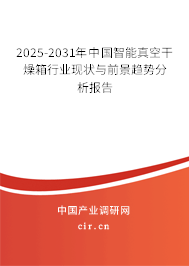 2025-2031年中国智能真空干燥箱行业现状与前景趋势分析报告

中国产业调研网

cir.cn